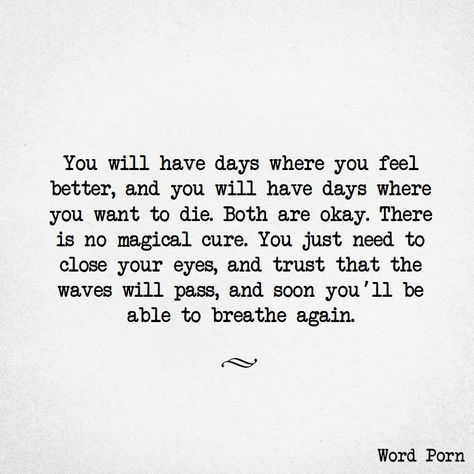 You will have days where you feel better, and you will have days where you want to die. Both are okay. There is no magical cure. You just need to close your eyes, and trust that the waves will pass, and soon you'll be able to breathe again.

Word Porn